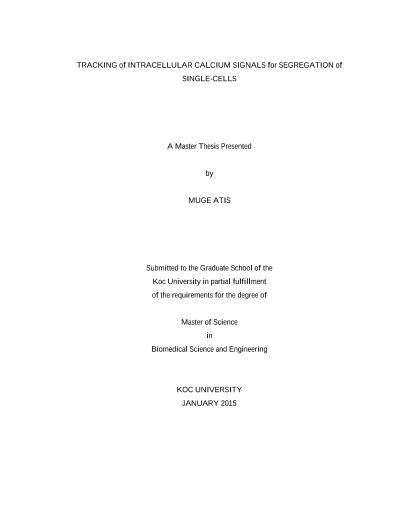 TRACKING of INTRACELLULAR CALCIUM SIGNALS for SEGREGATION of SINGLE-CELLS

A Master Thesis Presented

by

MUGE ATIS

Submitted to the Graduate School of the Koc University in partial fulfillment of the requirements for the degree of

Master of Science
in
Biomedical Science and Engineering

KOC UNIVERSITY
JANUARY 2015